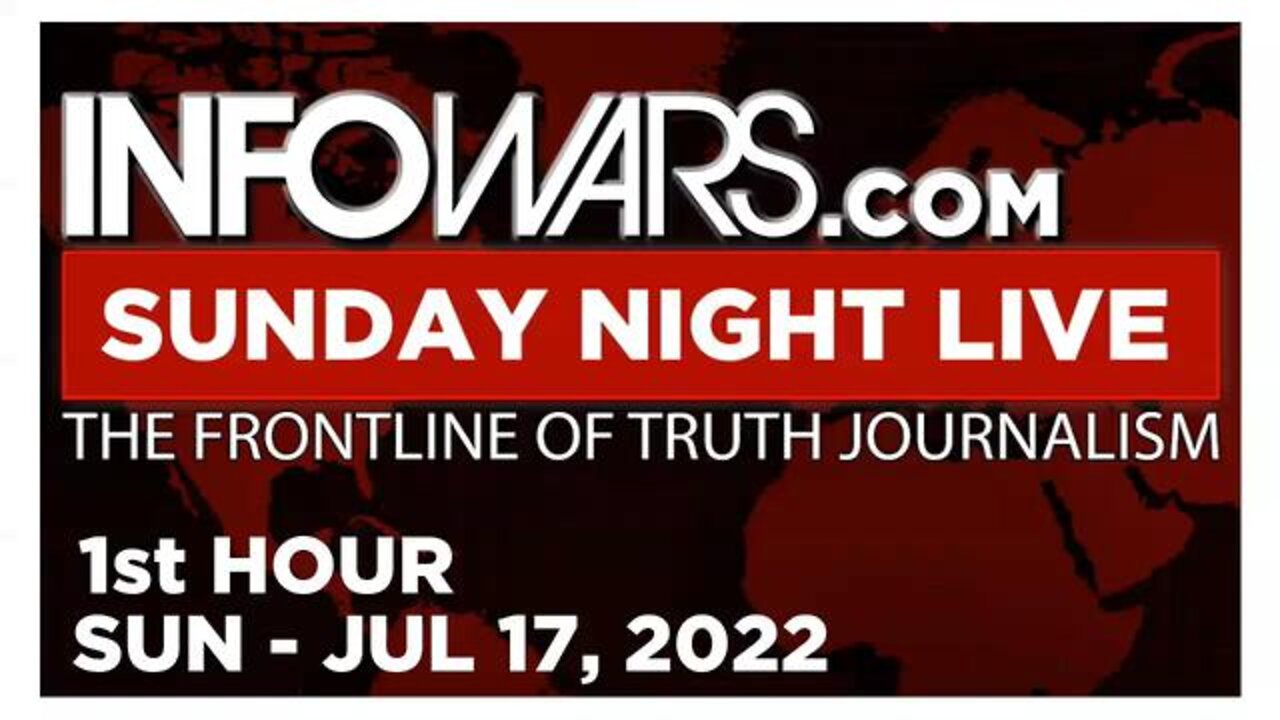 INFOWARS.COM

SUNDAY NIGHT LIVE

THE FRONTLINE OF TRUTH JOURNALISM

1st HOUR
SUN - JUL 17, 2022